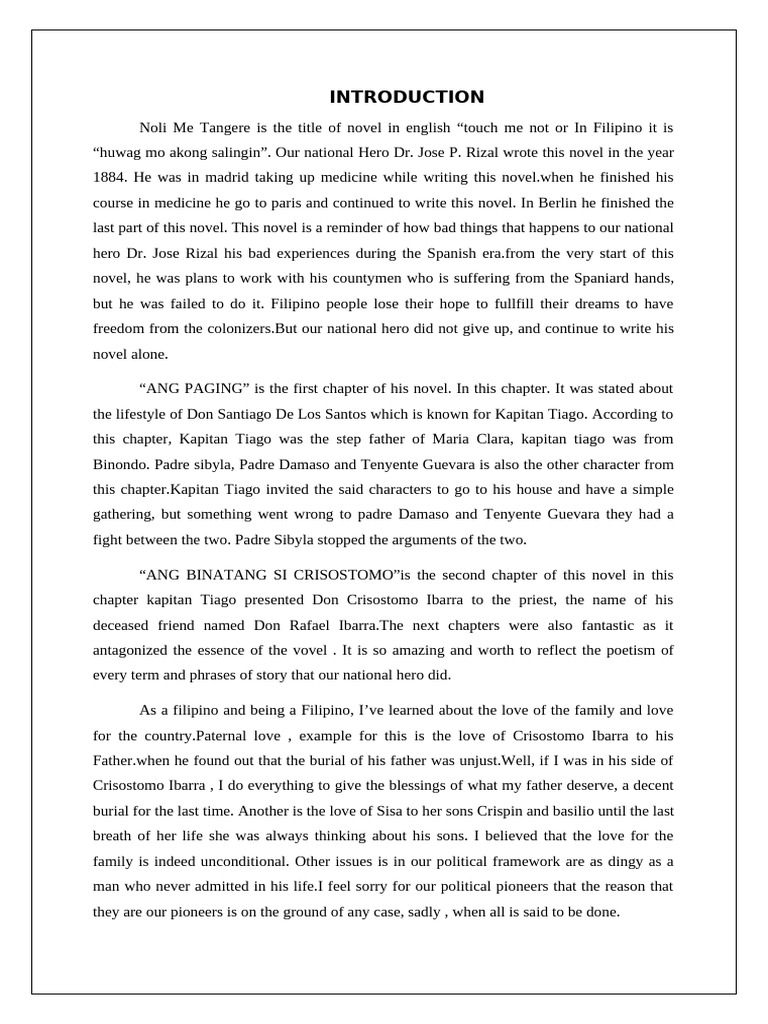 INTRODUCTION

Noli Me Tangere is the title of novel in english “touch me not or In Filipino it is “huwag mo akong salingin”. Our national Hero Dr. Jose P. Rizal wrote this novel in the year 1884. He was in madrid taking up medicine while writing this novel.when he finished his course in medicine he go to paris and continued to write this novel. In Berlin he finished the last part of this novel. This novel is a reminder of how bad things that happens to our national hero Dr. Jose Rizal his bad experiences during the Spanish era.from the very start of this novel, he was plans to work with his countymen who is suffering from the Spaniard hands, but he was failed to do it. Filipino people lose their hope to fullfill their dreams to have freedom from the colonizers.But our national hero did not give up, and continue to write his novel alone.

“ANG PAGING” is the first chapter of his novel. In this chapter. It was stated about the lifestyle of Don Santiago De Los Santos which is known for Kapitan Tiago. According to this chapter, Kapitan Tiago was the step father of Maria Clara, kapitan tiago was from Binondo. Padre sibyla, Padre Damaso and Tenyente Guevara is also the other character from this chapter.Kapitan Tiago invited the said characters to go to his house and have a simple gathering, but something went wrong to padre Damaso and Tenyente Guevara they had a fight between the two. Padre Sibyla stopped the arguments of the two.

“ANG BINATANG SI CRISOSTOMO”is the second chapter of this novel in this chapter kapitan Tiago presented Don Crisostomo Ibarra to the priest, the name of his deceased friend named Don Rafael Ibarra.The next chapters were also fantastic as it antagonized the essence of the vovel . It is so amazing and worth to reflect the poetism of every term and phrases of story that our national hero did.

As a filipino and being a Filipino, I’ve learned about the love of the family and love for the country.Paternal love , example for this is the love of Crisostomo Ibarra to his Father.when he found out that the burial of his father was unjust.Well, if I was in his side of Crisostomo Ibarra , I do everything to give the blessings of what my father deserve, a decent burial for the last time. Another is the love of Sisa to her sons Crispin and basilio until the last breath of her life she was always thinking about his sons. I believed that the love for the family is indeed unconditional. Other issues is in our political framework are as dingy as a man who never admitted in his life.I feel sorry for our political pioneers that the reason that they are our pioneers is on the ground of any case, sadly , when all is said to be done.